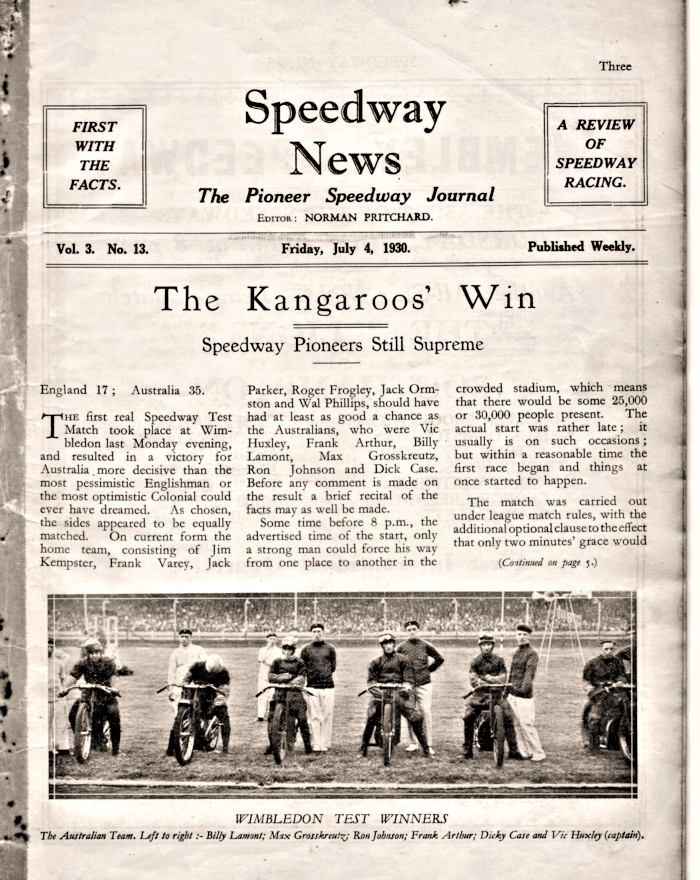 Three

FIRST WITH THE FACTS.

Speedway News

The Pioneer Speedway Journal

EDITOR: NORMAN PRITCHARD.

A REVIEW OF SPEEDWAY RACING.

Vol. 3. No. 13.

Friday, July 4, 1930.

Published Weekly.

The Kangaroos' Win

Speedway Pioneers Still Supreme

England 17; Australia 35.

THE first real Speedway Test Match took place at Wimbledon last Monday evening, and resulted in a victory for Australia more decisive than the most pessimistic Englishman or the most optimistic Colonial could ever have dreamed. As chosen, the sides appeared to be equally matched. On current form the home team, consisting of Jim Kempster, Frank Varey, Jack Parker, Roger Frogley, Jack Ormston and Wal Phillips, should have had at least as good a chance as the Australians, who were Vic Huxley, Frank Arthur, Billy Lamont, Max Grosskreutz, Ron Johnson and Dick Case. Before any comment is made on the result a brief recital of the facts may as well be made.

Some time before 8 p.m., the advertised time of the start, only a strong man could force his way from one place to another in the crowded stadium, which means that there would be some 25,000 or 30,000 people present. The actual start was rather late; it usually is on such occasions; but within a reasonable time the first race began and things at once started to happen.

The match was carried out under league match rules, with the additional optional clause to the effect that only two minutes' grace would

(Continued on page 5.)

WIMBLEDON TEST WINNERS

The Australian Team. Left to right :- Billy Lamont; Max Grosskreutz; Ron Johnson; Frank Arthur; Dicky Case and Vic Huxley (captain).